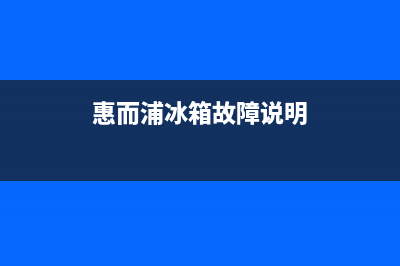 惠而浦冰箱故障说明